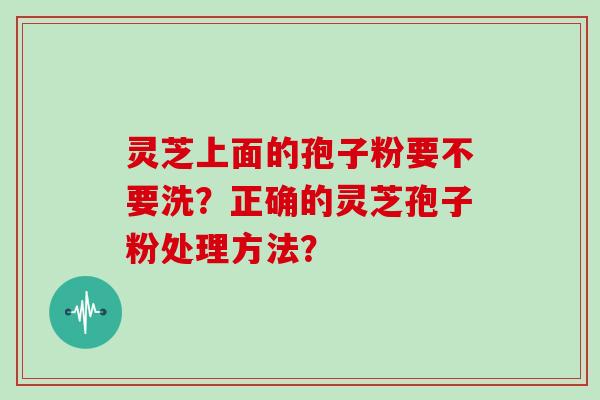 灵芝上面的孢子粉要不要洗？正确的灵芝孢子粉处理方法？